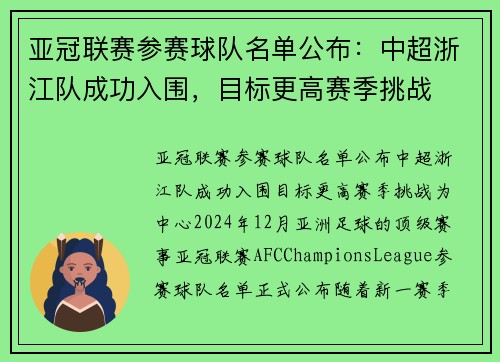 亚冠联赛参赛球队名单公布：中超浙江队成功入围，目标更高赛季挑战

亚冠联赛参赛球队名单公布中超浙江队成功入围目标更高赛季挑战为中心2024年12月亚洲足球的顶级赛事亚冠联赛AFCChampionsLeague参赛球队名单正式公布随着新一赛季